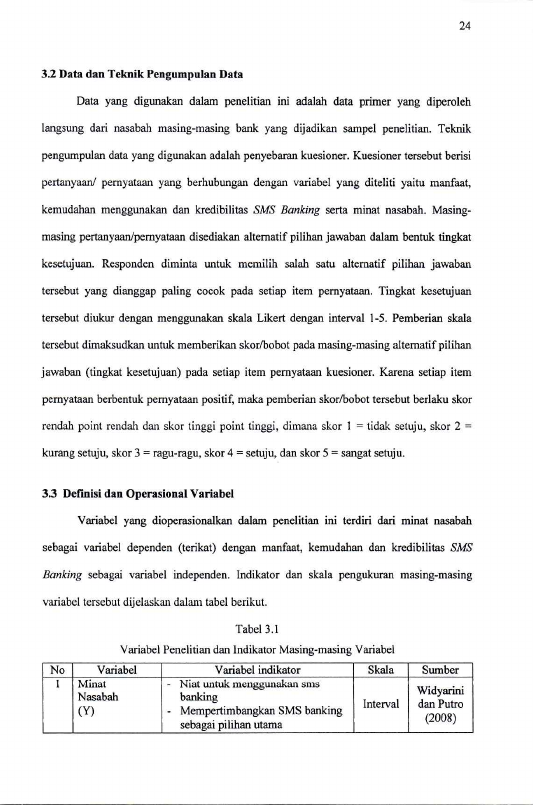 24

3.2 Data dan Teknik Pengumpulan Data

Data yang digunakan dalam penelitian ini adalah data primer yang diperoleh langsung dari nasabah masing-masing bank yang dijadikan sampel penelitian. Teknik pengumpulan data yang digunakan adalah penyebaran kuesioner. Kuesioner tersebut berisi pertanyaan/ pernyataan yang berhubungan dengan variabel yang diteliti yaitu manfaat, kemudahan menggunakan dan kredibilitas SMS Banking serta minat nasabah. Masing-masing pertanyaan/pernyataan disediakan alternatif pilihan jawaban dalam bentuk tingkat kesetujuan. Responden diminta untuk memilih salah satu alternatif pilihan jawaban tersebut yang dianggap paling cocok pada setiap item pernyataan. Tingkat kesetujuan tersebut diukur dengan menggunakan skala Likert dengan interval 1-5. Pemberian skala tersebut dimaksudkan untuk memberikan skor/bobot pada masing-masing alternatif pilihan jawaban (tingkat kesetujuan) pada setiap item pernyataan kuesioner. Karena setiap item pernyataan berbentuk pernyataan positif, maka pemberian skor/bobot tersebut berlaku skor rendah point rendah dan skor tinggi point tinggi, dimana skor 1 = tidak setuju, skor 2 = kurang setuju, skor 3 = ragu-ragu, skor 4 = setuju, dan skor 5 = sangat setuju.

3.3 Definisi dan Operasional Variabel

Variabel yang dioperasionalkan dalam penelitian ini terdiri dari minat nasabah sebagai variabel dependen (terikat) dengan manfaat, kemudahan dan kredibilitas SMS Banking sebagai variabel independen. Indikator dan skala pengukuran masing-masing variabel tersebut dijelaskan dalam tabel berikut.

Tabel 3.1
Variabel Penelitian dan Indikator Masing-masing Variabel

| No | Variabel | Variabel indikator | Skala | Sumber |
|---|---|---|---|---|
| 1 | Minat Nasabah (Y) | - Niat untuk menggunakan sms banking - Mempertimbangkan SMS banking sebagai pilihan utama | Interval | Widyarini dan Putro (2008) |